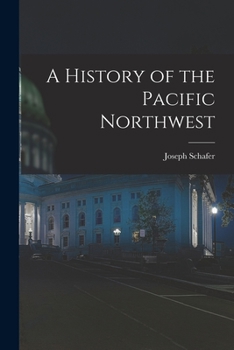 A History of the Pacific Northwest

Joseph Schafer